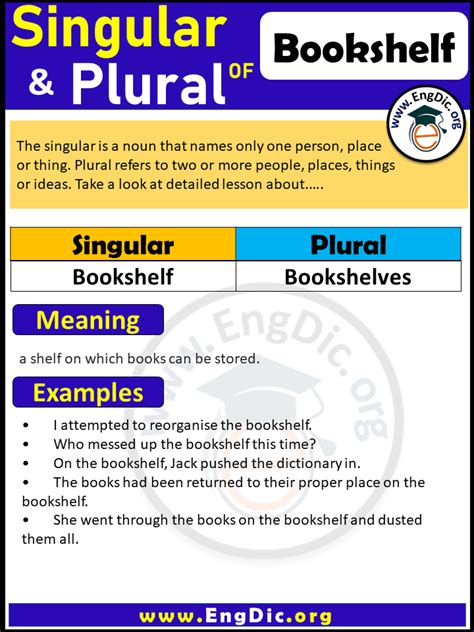 Singular & Plural OF

Bookshelf

www.EngDic.org

The singular is a noun that names only one person, place or thing. Plural refers to two or more people, places, things or ideas. Take a look at detailed lesson about.....

| Singular | Plural |
|---|---|
| Bookshelf | Bookshelves |

Meaning

a shelf on which books can be stored.

Examples

• I attempted to reorganise the bookshelf.
• Who messed up the bookshelf this time?
• On the bookshelf, Jack pushed the dictionary in.
• The books had been returned to their proper place on the bookshelf.
• She went through the books on the bookshelf and dusted them all.

www.EngDic.org

www.EngDic.org